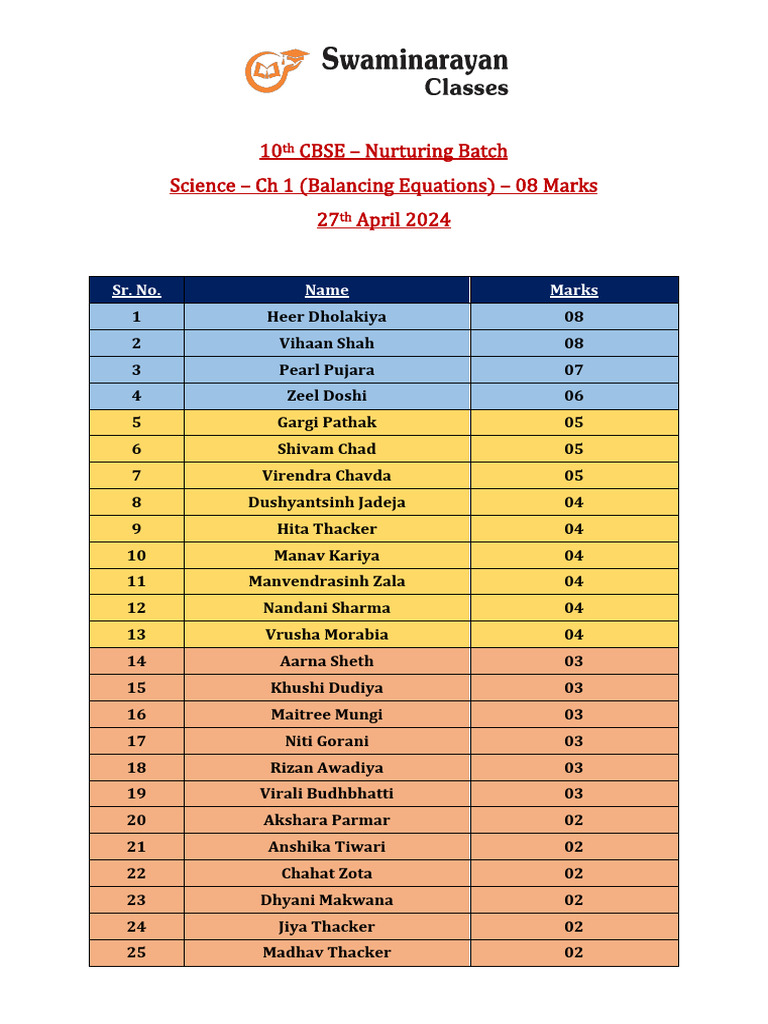 Swaminarayan Classes

10th CBSE – Nurturing Batch

Science – Ch 1 (Balancing Equations) – 08 Marks

27th April 2024

| Sr. No. | Name | Marks |
|---|---|---|
| 1 | Heer Dholakiya | 08 |
| 2 | Vihaan Shah | 08 |
| 3 | Pearl Pujara | 07 |
| 4 | Zeel Doshi | 06 |
| 5 | Gargi Pathak | 05 |
| 6 | Shivam Chad | 05 |
| 7 | Virendra Chavda | 05 |
| 8 | Dushyantsinh Jadeja | 04 |
| 9 | Hita Thacker | 04 |
| 10 | Manav Kariya | 04 |
| 11 | Manvendrasinh Zala | 04 |
| 12 | Nandani Sharma | 04 |
| 13 | Vrusha Morabia | 04 |
| 14 | Aarna Sheth | 03 |
| 15 | Khushi Dudiya | 03 |
| 16 | Maitree Mungi | 03 |
| 17 | Niti Gorani | 03 |
| 18 | Rizan Awadiya | 03 |
| 19 | Virali Budhbhatti | 03 |
| 20 | Akshara Parmar | 02 |
| 21 | Anshika Tiwari | 02 |
| 22 | Chahat Zota | 02 |
| 23 | Dhyani Makwana | 02 |
| 24 | Jiya Thacker | 02 |
| 25 | Madhav Thacker | 02 |